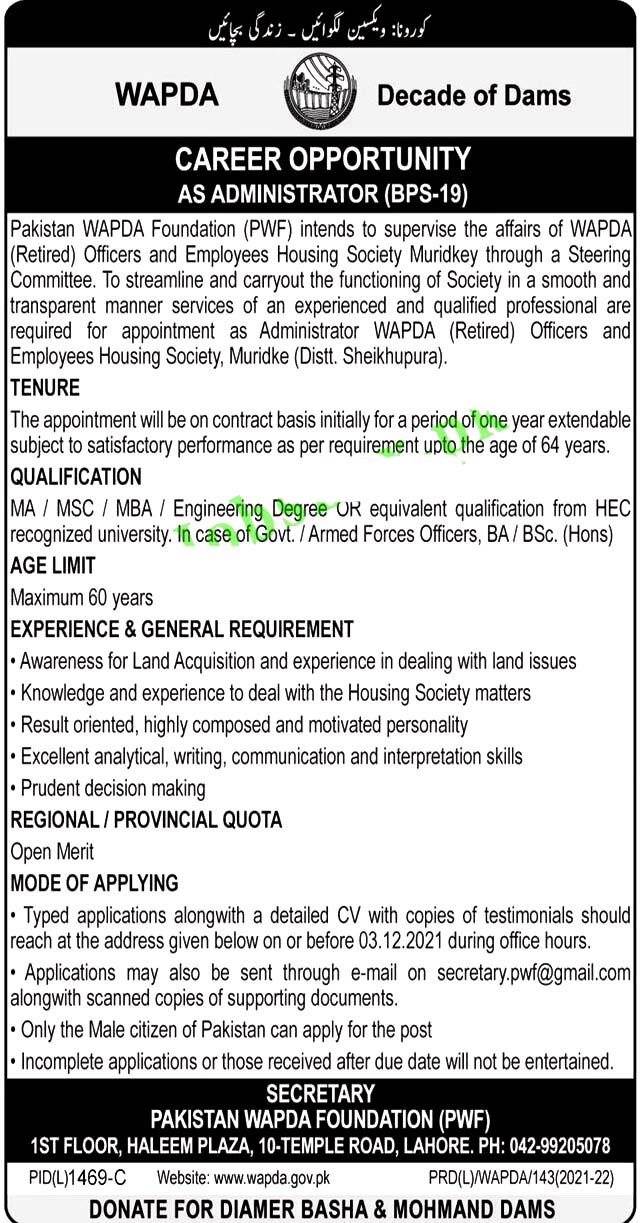 کورونا: ویکسین لگوائیں ۔ زندگی بچائیں

WAPDA

Decade of Dams

CAREER OPPORTUNITY
AS ADMINISTRATOR (BPS-19)

Pakistan WAPDA Foundation (PWF) intends to supervise the affairs of WAPDA (Retired) Officers and Employees Housing Society Muridkey through a Steering Committee. To streamline and carryout the functioning of Society in a smooth and transparent manner services of an experienced and qualified professional are required for appointment as Administrator WAPDA (Retired) Officers and Employees Housing Society, Muridke (Distt. Sheikhupura).

TENURE

The appointment will be on contract basis initially for a period of one year extendable subject to satisfactory performance as per requirement upto the age of 64 years.

QUALIFICATION

MA / MSC / MBA / Engineering Degree OR equivalent qualification from HEC recognized university. In case of Govt. / Armed Forces Officers, BA / BSc. (Hons)

AGE LIMIT

Maximum 60 years

EXPERIENCE & GENERAL REQUIREMENT

• Awareness for Land Acquisition and experience in dealing with land issues
• Knowledge and experience to deal with the Housing Society matters
• Result oriented, highly composed and motivated personality
• Excellent analytical, writing, communication and interpretation skills
• Prudent decision making

REGIONAL / PROVINCIAL QUOTA

Open Merit

MODE OF APPLYING

• Typed applications alongwith a detailed CV with copies of testimonials should reach at the address given below on or before 03.12.2021 during office hours.
• Applications may also be sent through e-mail on secretary.pwf@gmail.com alongwith scanned copies of supporting documents.
• Only the Male citizen of Pakistan can apply for the post
• Incomplete applications or those received after due date will not be entertained.

SECRETARY
PAKISTAN WAPDA FOUNDATION (PWF)
1ST FLOOR, HALEEM PLAZA, 10-TEMPLE ROAD, LAHORE. PH: 042-99205078

PID(L)1469-C Website: www.wapda.gov.pk PRD(L)/WAPDA/143(2021-22)

DONATE FOR DIAMER BASHA & MOHMAND DAMS